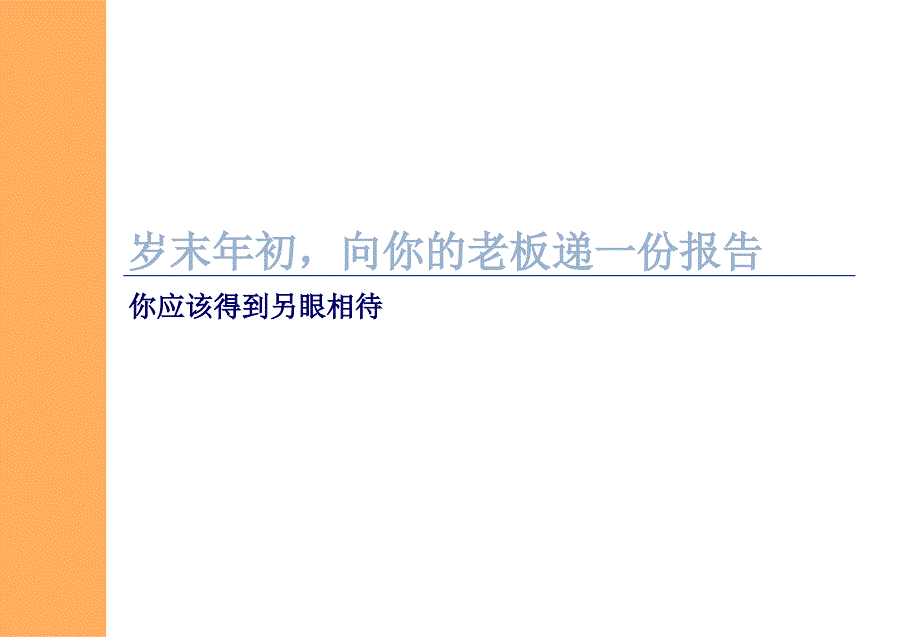 岁末年初，向你的老板递一份报告

你应该得到另眼相待